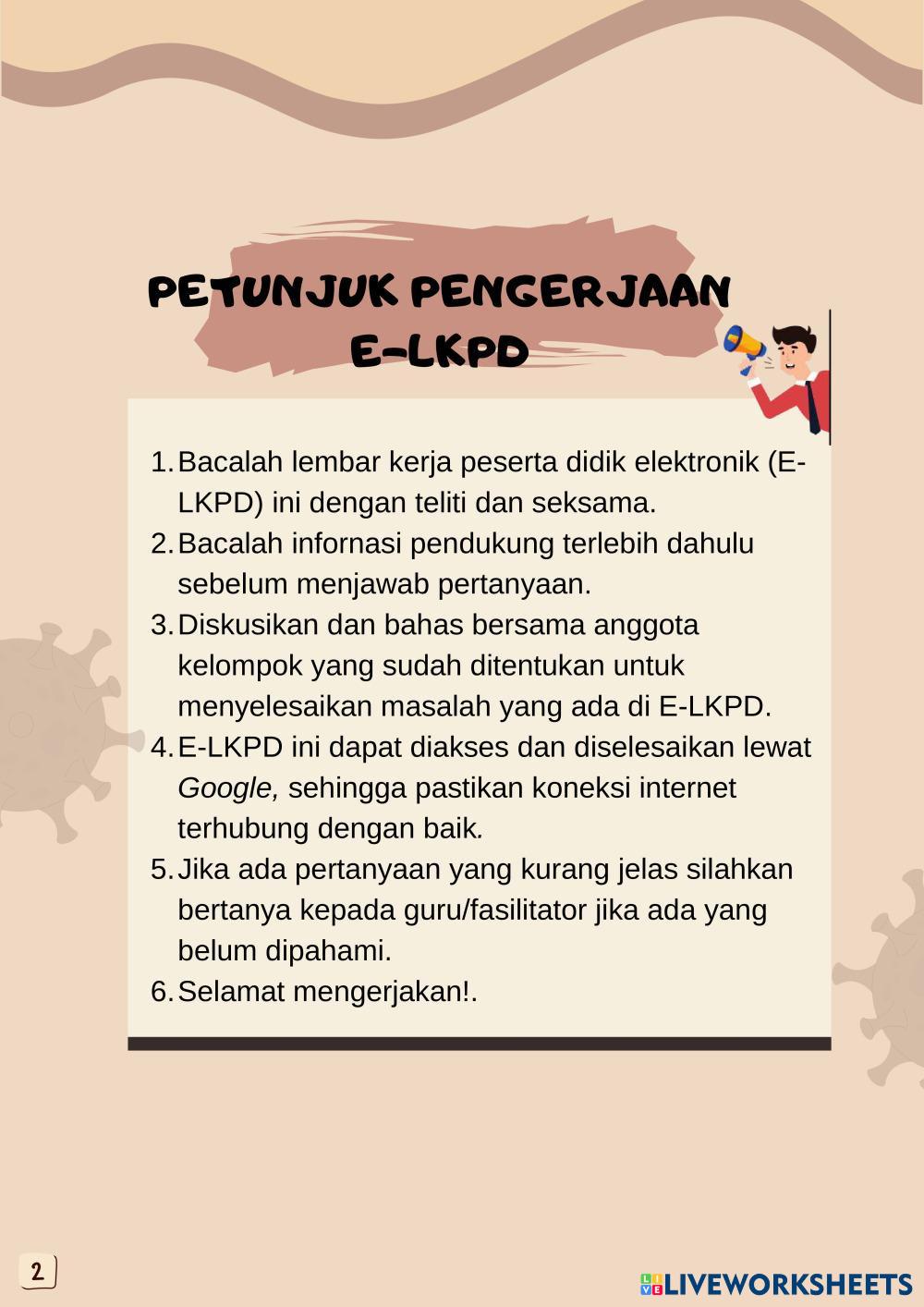 PETUNJUK PENGERJAAN
E-LKPD

1. Bacalah lembar kerja peserta didik elektronik (E-LKPD) ini dengan teliti dan seksama.
2. Bacalah infornasi pendukung terlebih dahulu sebelum menjawab pertanyaan.
3. Diskusikan dan bahas bersama anggota kelompok yang sudah ditentukan untuk menyelesaikan masalah yang ada di E-LKPD.
4. E-LKPD ini dapat diakses dan diselesaikan lewat Google, sehingga pastikan koneksi internet terhubung dengan baik.
5. Jika ada pertanyaan yang kurang jelas silahkan bertanya kepada guru/fasilitator jika ada yang belum dipahami.
6. Selamat mengerjakan!.

2

LIVEWORKSHEETS